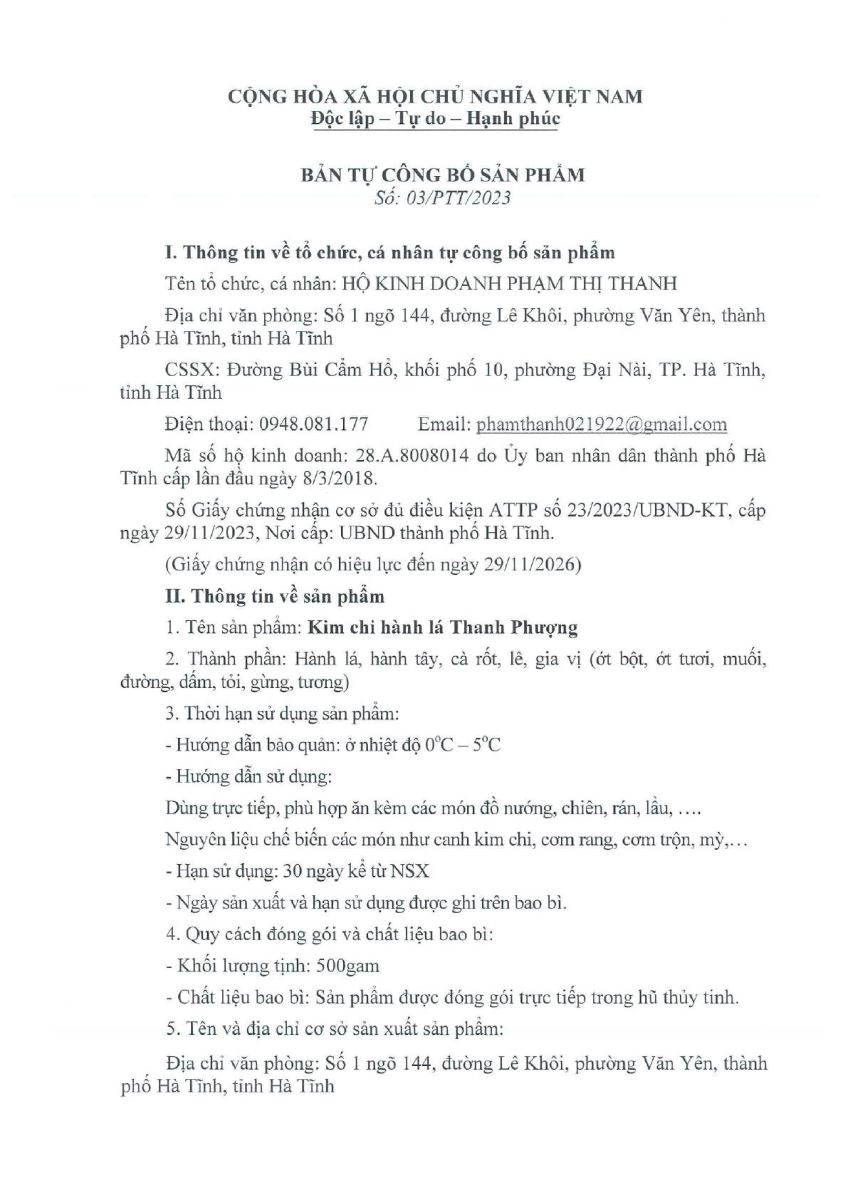 CỘNG HÒA XÃ HỘI CHỦ NGHĨA VIỆT NAM
Độc lập – Tự do – Hạnh phúc

BẢN TỰ CÔNG BỐ SẢN PHẨM
Số: 03/PTT/2023

I. Thông tin về tổ chức, cá nhân tự công bố sản phẩm

Tên tổ chức, cá nhân: HỘ KINH DOANH PHẠM THỊ THANH

Địa chỉ văn phòng: Số 1 ngõ 144, đường Lê Khôi, phường Văn Yên, thành phố Hà Tĩnh, tỉnh Hà Tĩnh

CSSX: Đường Bùi Cầm Hổ, khối phố 10, phường Đại Nài, TP. Hà Tĩnh, tỉnh Hà Tĩnh

Điện thoại: 0948.081.177 Email: phamthanh021922@gmail.com

Mã số hộ kinh doanh: 28.A.8008014 do Ủy ban nhân dân thành phố Hà Tĩnh cấp lần đầu ngày 8/3/2018.

Số Giấy chứng nhận cơ sở đủ điều kiện ATTP số 23/2023/UBND-KT, cấp ngày 29/11/2023, Nơi cấp: UBND thành phố Hà Tĩnh.

(Giấy chứng nhận có hiệu lực đến ngày 29/11/2026)

II. Thông tin về sản phẩm

1. Tên sản phẩm: Kim chi hành lá Thanh Phượng

2. Thành phần: Hành lá, hành tây, cà rốt, lê, gia vị (ớt bột, ớt tươi, muối, đường, dấm, tỏi, gừng, tương)

3. Thời hạn sử dụng sản phẩm:

- Hướng dẫn bảo quản: ở nhiệt độ $0^oC – 5^oC$

- Hướng dẫn sử dụng:

Dùng trực tiếp, phù hợp ăn kèm các món đồ nướng, chiên, rán, lẩu, ….

Nguyên liệu chế biến các món như canh kim chi, cơm rang, cơm trộn, mỳ,…

- Hạn sử dụng: 30 ngày kể từ NSX

- Ngày sản xuất và hạn sử dụng được ghi trên bao bì.

4. Quy cách đóng gói và chất liệu bao bì:

- Khối lượng tịnh: 500gam

- Chất liệu bao bì: Sản phẩm được đóng gói trực tiếp trong hũ thủy tinh.

5. Tên và địa chỉ cơ sở sản xuất sản phẩm:

Địa chỉ văn phòng: Số 1 ngõ 144, đường Lê Khôi, phường Văn Yên, thành phố Hà Tĩnh, tỉnh Hà Tĩnh